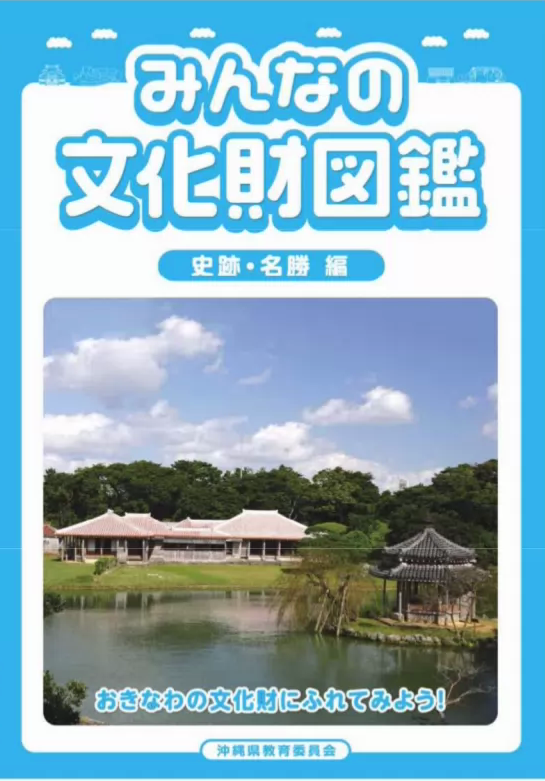 みんなの
文化財図鑑

史跡・名勝 編

おきなわの文化財にふれてみよう!

沖縄県教育委員会